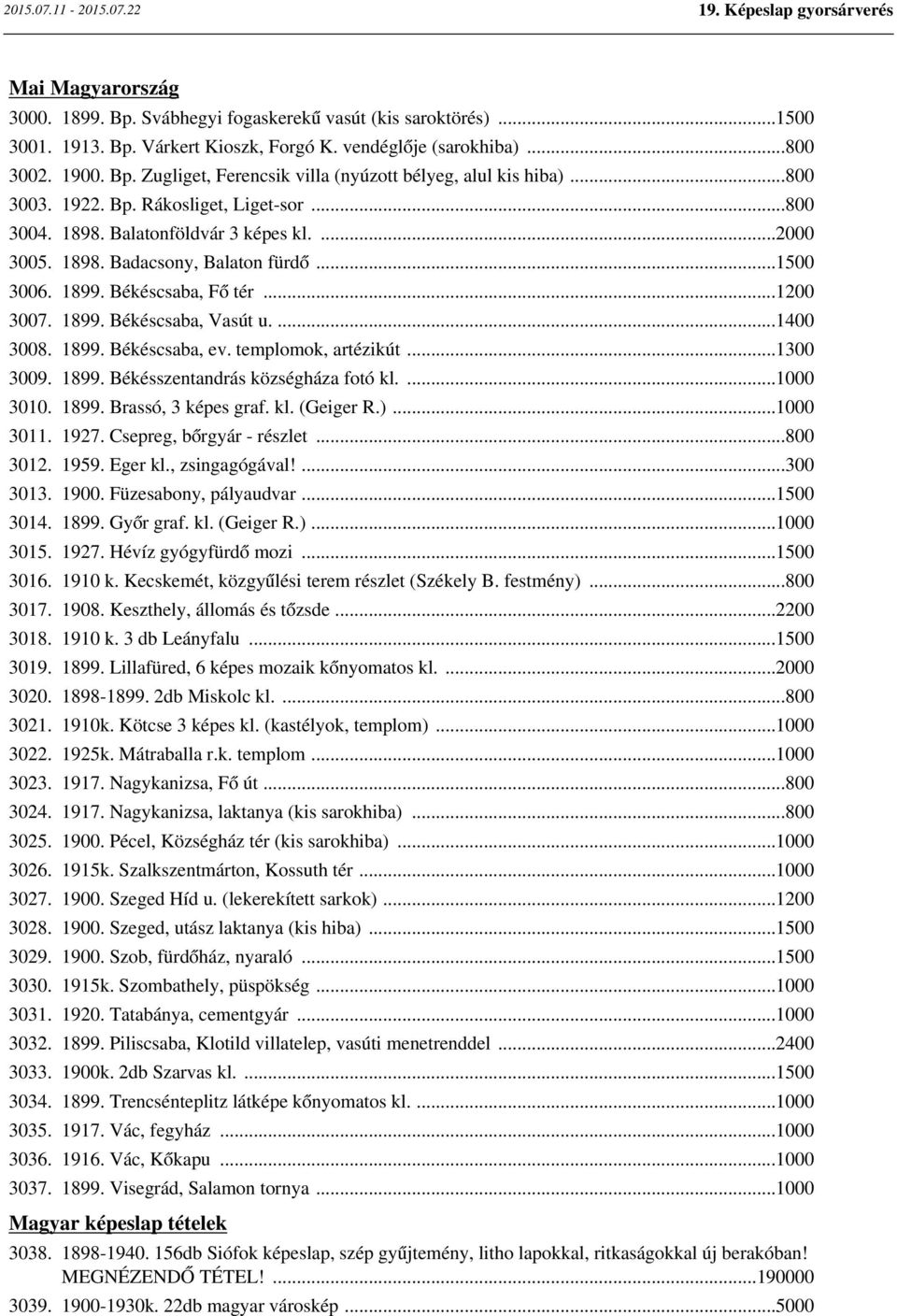 2015.07.11 - 2015.07.22

19. Képeslap gyorsárverés

Mai Magyarország

3000. 1899. Bp. Svábhegyi fogaskerekű vasút (kis saroktörés) ...1500
3001. 1913. Bp. Várkert Kioszk, Forgó K. vendéglője (sarokhiba) ...800
3002. 1900. Bp. Zugliget, Ferencsik villa (nyúzott bélyeg, alul kis hiba) ...800
3003. 1922. Bp. Rákosliget, Liget-sor ...800
3004. 1898. Balatonföldvár 3 képes kl. ...2000
3005. 1898. Badacsony, Balaton fürdő ...1500
3006. 1899. Békéscsaba, Fő tér ...1200
3007. 1899. Békéscsaba, Vasút u. ...1400
3008. 1899. Békéscsaba, ev. templomok, artézikút ...1300
3009. 1899. Békésszentandrás községháza fotó kl. ...1000
3010. 1899. Brassó, 3 képes graf. kl. (Geiger R.) ...1000
3011. 1927. Csepreg, bőrgyár - részlet ...800
3012. 1959. Eger kl., zsingagógával! ...300
3013. 1900. Füzesabony, pályaudvar ...1500
3014. 1899. Győr graf. kl. (Geiger R.) ...1000
3015. 1927. Hévíz gyógyfürdő mozi ...1500
3016. 1910 k. Kecskemét, közgyűlési terem részlet (Székely B. festmény) ...800
3017. 1908. Keszthely, állomás és tőzsde ...2200
3018. 1910 k. 3 db Leányfalu ...1500
3019. 1899. Lillafüred, 6 képes mozaik kőnyomatos kl. ...2000
3020. 1898-1899. 2db Miskolc kl. ...800
3021. 1910k. Kötcse 3 képes kl. (kastélyok, templom) ...1000
3022. 1925k. Mátraballa r.k. templom ...1000
3023. 1917. Nagykanizsa, Fő út ...800
3024. 1917. Nagykanizsa, laktanya (kis sarokhiba) ...800
3025. 1900. Pécel, Községház tér (kis sarokhiba) ...1000
3026. 1915k. Szalkszentmárton, Kossuth tér ...1000
3027. 1900. Szeged Híd u. (lekerekített sarkok) ...1200
3028. 1900. Szeged, utász laktanya (kis hiba) ...1500
3029. 1900. Szob, fürdőház, nyaraló ...1500
3030. 1915k. Szombathely, püspökség ...1000
3031. 1920. Tatabánya, cementgyár ...1000
3032. 1899. Piliscsaba, Klotild villatelep, vasúti menetrenddel ...2400
3033. 1900k. 2db Szarvas kl. ...1500
3034. 1899. Trencsénteplitz látképe kőnyomatos kl. ...1000
3035. 1917. Vác, fegyház ...1000
3036. 1916. Vác, Kőkapu ...1000
3037. 1899. Visegrád, Salamon tornya ...1000

Magyar képeslap tételek

3038. 1898-1940. 156db Siófok képeslap, szép gyűjtemény, litho lapokkal, ritkaságokkal új berakóban! MEGNÉZENDŐ TÉTEL! ...190000
3039. 1900-1930k. 22db magyar városkép ...5000